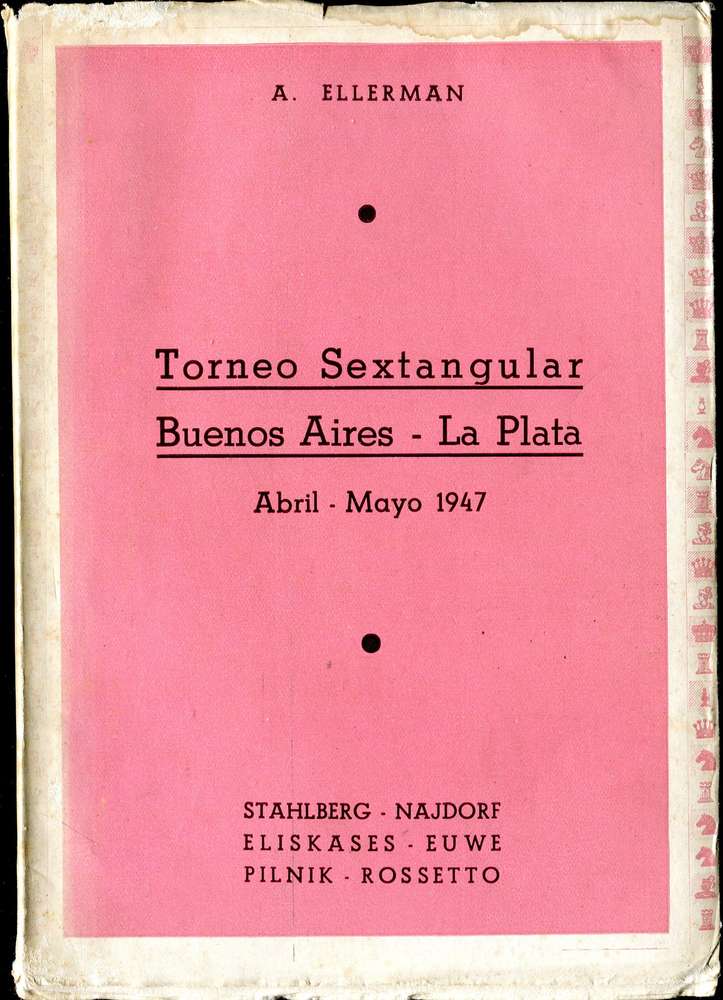 A. ELLERMAN

Torneo Sextangular

Buenos Aires - La Plata

Abril - Mayo 1947

STAHLBERG - NAJDORF
ELISKASES - EUWE
PILNIK - ROSSETTO